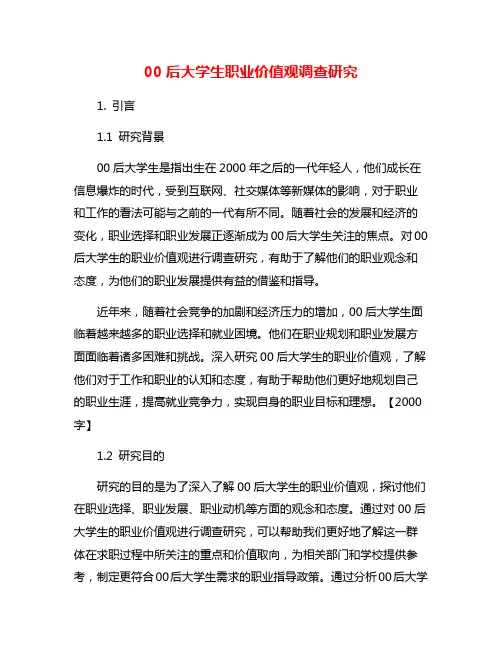 00 后大学生职业价值观调查研究

1. 引言

1.1 研究背景

00 后大学生是指出生在 2000 年之后的一代年轻人，他们成长在信息爆炸的时代，受到互联网、社交媒体等新媒体的影响，对于职业和工作的看法可能与之前的一代有所不同。随着社会的发展和经济的变化，职业选择和职业发展正逐渐成为 00 后大学生关注的焦点。对 00 后大学生的职业价值观进行调查研究，有助于了解他们的职业观念和态度，为他们的职业发展提供有益的借鉴和指导。

近年来，随着社会竞争的加剧和经济压力的增加，00 后大学生面临着越来越多的职业选择和就业困境。他们在职业规划和职业发展方面面临着诸多困难和挑战。深入研究 00 后大学生的职业价值观，了解他们对于工作和职业的认知和态度，有助于帮助他们更好地规划自己的职业生涯，提高就业竞争力，实现自身的职业目标和理想。【2000 字】

1.2 研究目的

研究的目的是为了深入了解 00 后大学生的职业价值观，探讨他们在职业选择、职业发展、职业动机等方面的观念和态度。通过对 00 后大学生的职业价值观进行调查研究，可以帮助我们更好地了解这一群体在求职过程中所关注的重点和价值取向，为相关部门和学校提供参考，制定更符合 00 后大学生需求的职业指导政策。通过分析 00 后大学